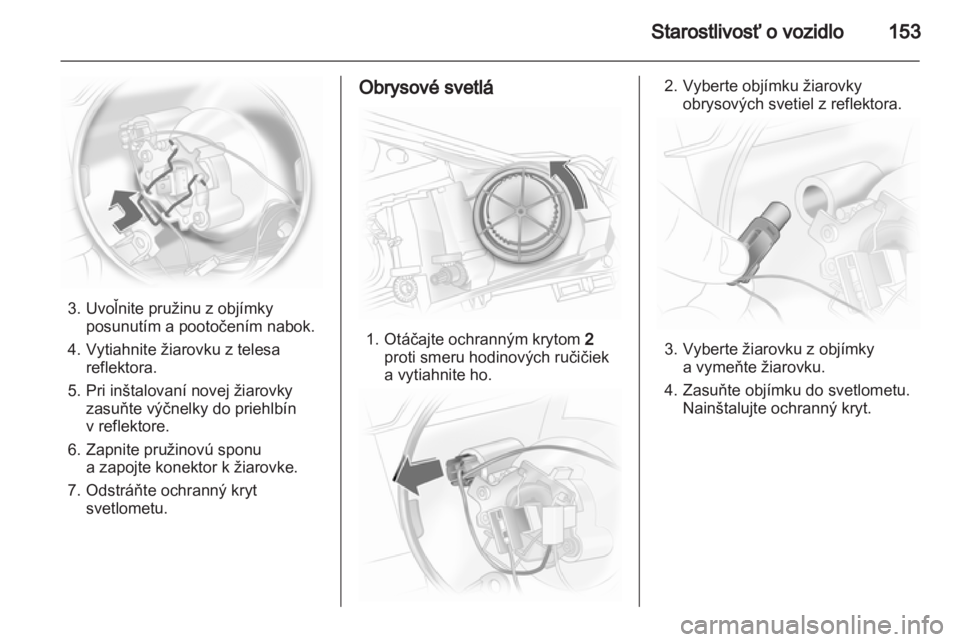 Starostlivosť o vozidlo 153

3. Uvoľnite pružinu z objímky posunutím a pootočením nabok.
4. Vytiahnite žiarovku z telesa reflektora.
5. Pri inštalovaní novej žiarovky zasuňte výčnelky do priehlbín v reflektore.
6. Zapnite pružinovú sponu a zapojte konektor k žiarovke.
7. Odstráňte ochranný kryt svetlometu.

Obrysové svetlá

1. Otáčajte ochranným krytom 2 proti smeru hodinových ručičiek a vytiahnite ho.

2. Vyberte objímku žiarovky obrysových svetiel z reflektora.

3. Vyberte žiarovku z objímky a vymeňte žiarovku.
4. Zasuňte objímku do svetlometu. Nainštalujte ochranný kryt.

carmanualsonline.info